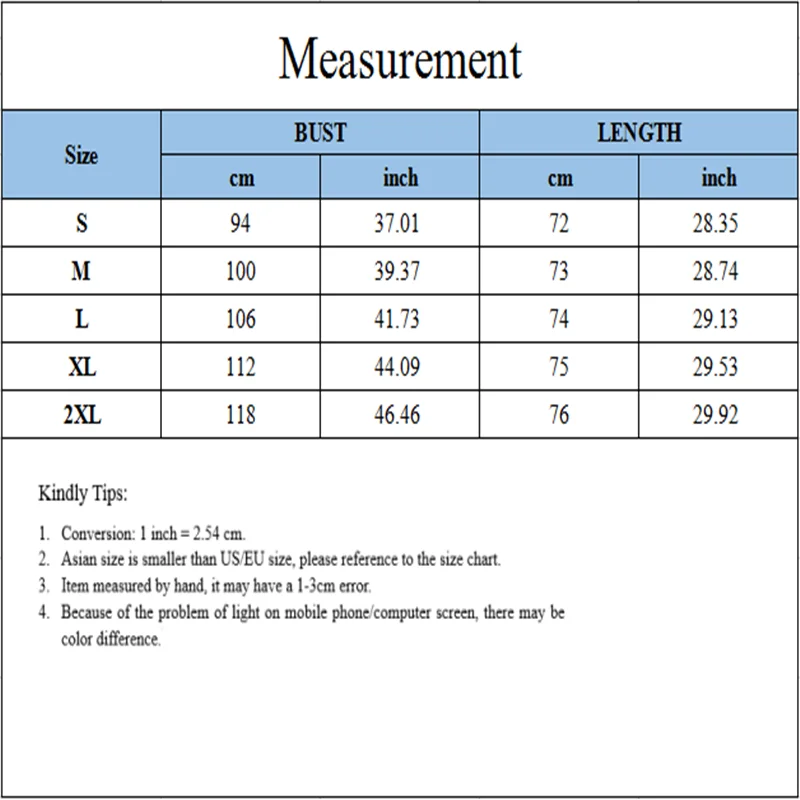 Measurement

| Size | BUST cm | BUST inch | LENGTH cm | LENGTH inch |
|---|---|---|---|---|
| S | 94 | 37.01 | 72 | 28.35 |
| M | 100 | 39.37 | 73 | 28.74 |
| L | 106 | 41.73 | 74 | 29.13 |
| XL | 112 | 44.09 | 75 | 29.53 |
| 2XL | 118 | 46.46 | 76 | 29.92 |

Kindly Tips:

1. Conversion: 1 inch = 2.54 cm.
2. Asian size is smaller than US/EU size, please reference to the size chart.
3. Item measured by hand, it may have a 1-3cm error.
4. Because of the problem of light on mobile phone/computer screen, there may be color difference.